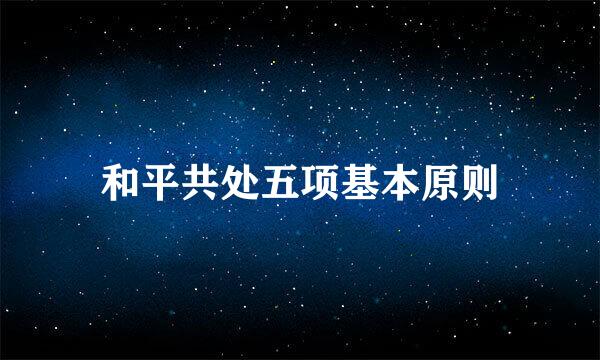 和平共处五项基本原则